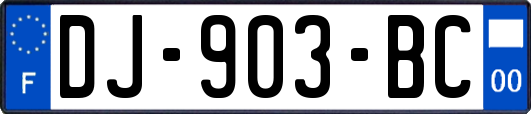 F
DJ-903-BC
00